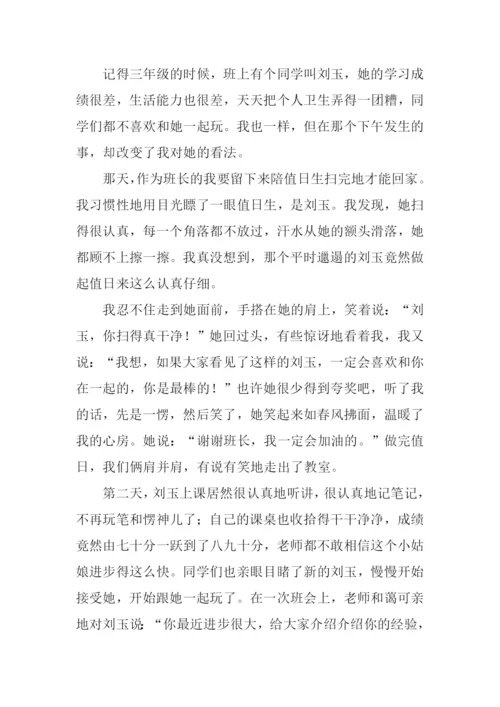 记得三年级的时候，班上有个同学叫刘玉，她的学习成绩很差，生活能力也很差，天天把个人卫生弄得一团糟，同学们都不喜欢和她一起玩。我也一样，但在那个下午发生的事，却改变了我对她的看法。

那天，作为班长的我要留下来陪值日生扫完地才能回家。我习惯性地用目光瞟了一眼值日生，是刘玉。我发现，她扫得很认真，每一个角落都不放过，汗水从她的额头滑落，她都顾不上擦一擦。我真没想到，那个平时邋遢的刘玉竟然做起值日来这么认真仔细。

我忍不住走到她面前，手搭在她的肩上，笑着说：“刘玉，你扫得真干净！”她回过头，有些惊讶地看着我，我又说：“我想，如果大家看见了这样的刘玉，一定会喜欢和你在一起的，你是最棒的！”也许她很少得到夸奖吧，听了我的话，先是一愣，然后笑了，她笑起来如春风拂面，温暖了我的心房。她说：“谢谢班长，我一定会加油的。”做完值日，我们俩肩并肩，有说有笑地走出了教室。

第二天，刘玉上课居然很认真地听讲，很认真地记笔记，不再玩笔和愣神儿了；自己的课桌也收拾得干干净净，成绩竟然由七十分一跃到了八九十分，老师都不敢相信这个小姑娘进步得这么快。同学们也亲眼目睹了新的刘玉，慢慢开始接受她，开始跟她一起玩了。在一次班会上，老师和蔼可亲地对刘玉说“你最近进步很大，给大家介绍介绍你的经验，